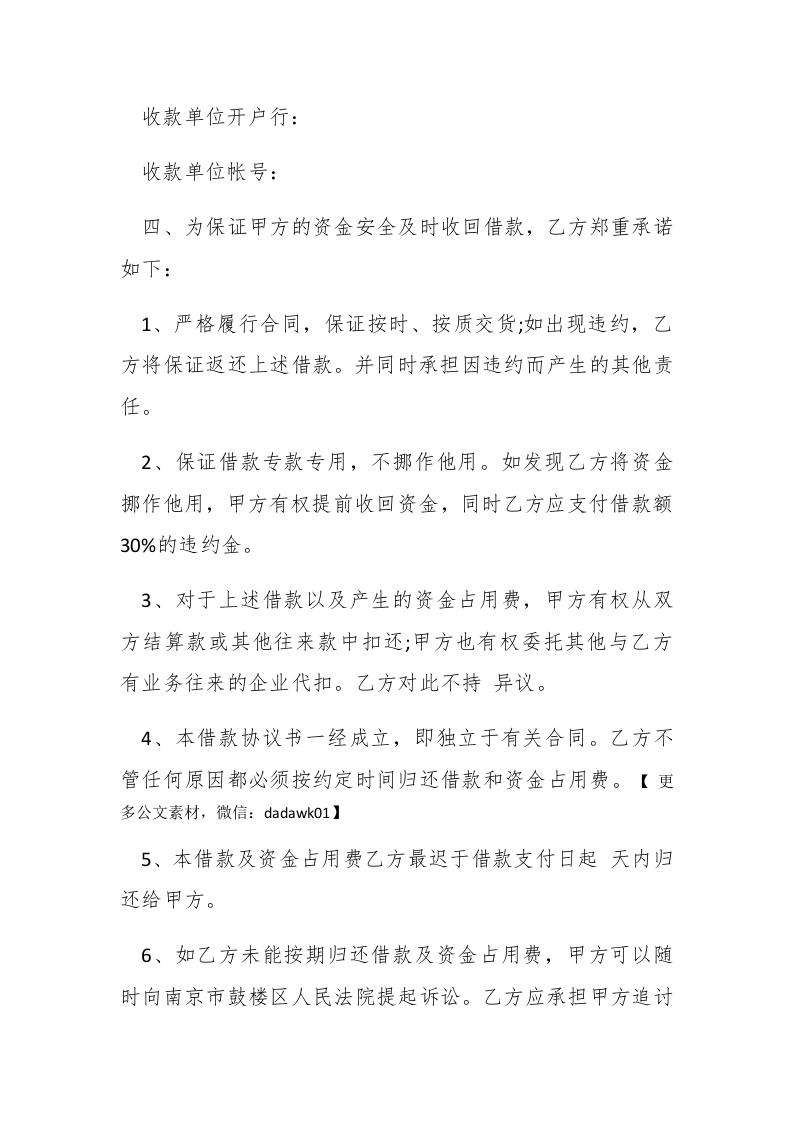 收款单位开户行：

收款单位帐号：

四、为保证甲方的资金安全及时收回借款，乙方郑重承诺如下：

1、严格履行合同，保证按时、按质交货;如出现违约，乙方将保证返还上述借款。并同时承担因违约而产生的其他责任。

2、保证借款专款专用，不挪作他用。如发现乙方将资金挪作他用，甲方有权提前收回资金，同时乙方应支付借款额30%的违约金。

3、对于上述借款以及产生的资金占用费，甲方有权从双方结算款或其他往来款中扣还;甲方也有权委托其他与乙方有业务往来的企业代扣。乙方对此不持 异议。

4、本借款协议书一经成立，即独立于有关合同。乙方不管任何原因都必须按约定时间归还借款和资金占用费。【更多公文素材，微信：dadawk01】

5、本借款及资金占用费乙方最迟于借款支付日起 天内归还给甲方。

6、如乙方未能按期归还借款及资金占用费，甲方可以随时向南京市鼓楼区人民法院提起诉讼。乙方应承担甲方追讨